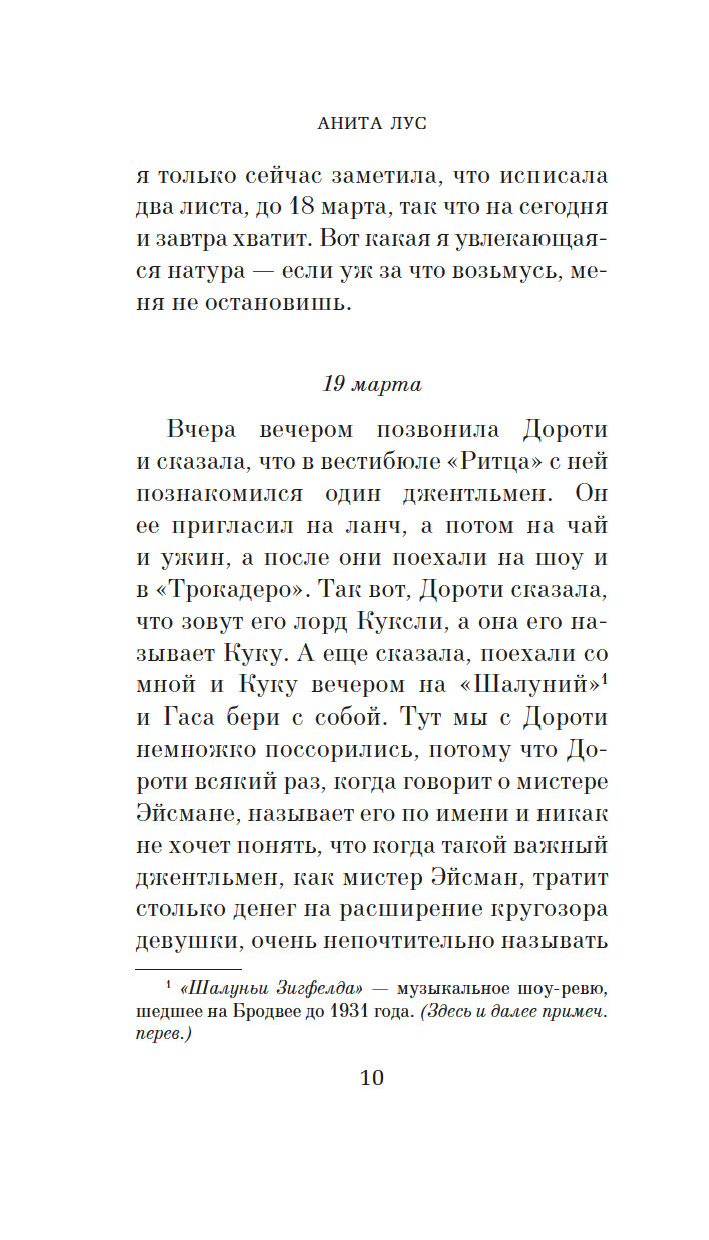 АНИТА ЛУС

я только сейчас заметила, что исписала два листа, до 18 марта, так что на сегодня и завтра хватит. Вот какая я увлекающаяся натура — если уж за что возьмусь, меня не остановишь.

19 марта

Вчера вечером позвонила Дороти и сказала, что в вестибюле «Ритца» с ней познакомился один джентльмен. Он ее пригласил на ланч, а потом на чай и ужин, а после они поехали на шоу и в «Трокадеро». Так вот, Дороти сказала, что зовут его лорд Куксли, а она его называет Куку. А еще сказала, поехали со мной и Куку вечером на «Шалуний»$^{1}$ и Гаса бери с собой. Тут мы с Дороти немножко поссорились, потому что Дороти всякий раз, когда говорит о мистере Эйсмане, называет его по имени и никак не хочет понять, что когда такой важный джентльмен, как мистер Эйсман, тратит столько денег на расширение кругозора девушки, очень непочтительно называть

$^{1}$ «Шалуньи Зигфелда» — музыкальное шоу-ревю, шедшее на Бродвее до 1931 года. (Здесь и далее примеч. перев.)

10